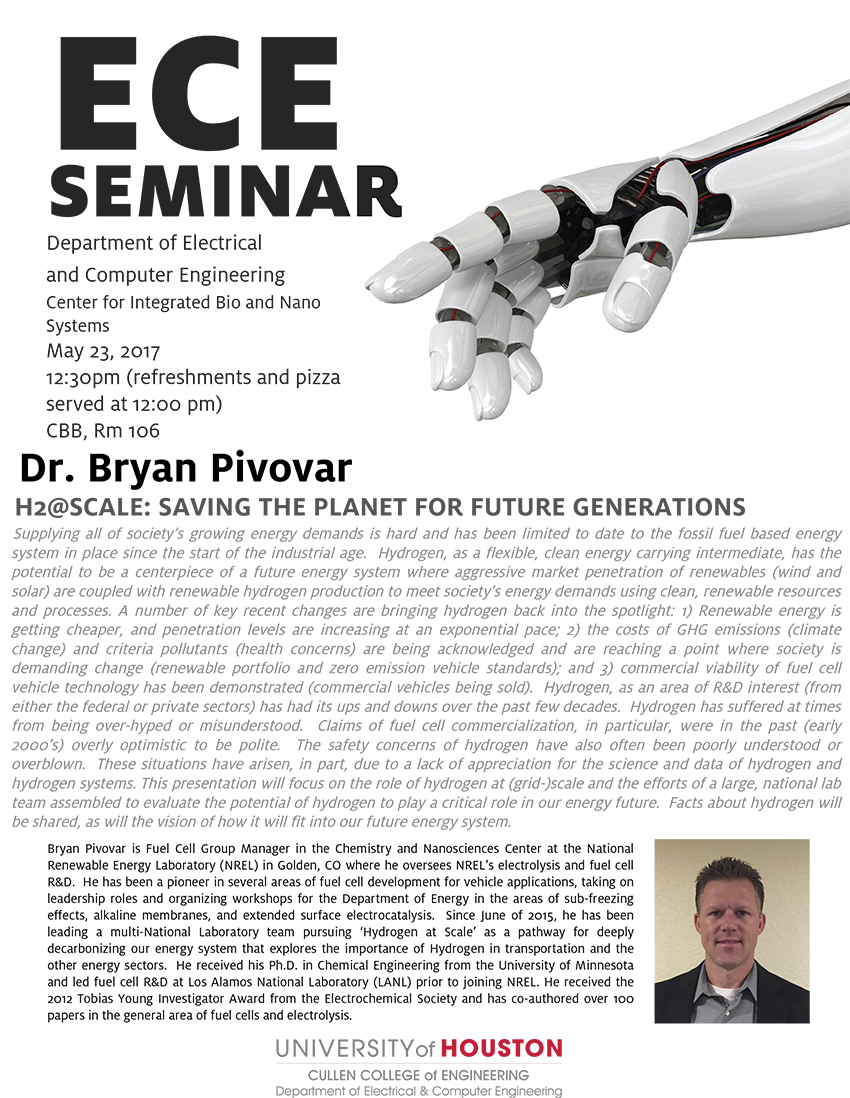 ECE SEMINAR

Department of Electrical and Computer Engineering

Center for Integrated Bio and Nano Systems

May 23, 2017

12:30pm (refreshments and pizza served at 12:00 pm)

CBB, Rm 106

Dr. Bryan Pivovar

H2@SCALE: SAVING THE PLANET FOR FUTURE GENERATIONS

Supplying all of society's growing energy demands is hard and has been limited to date to the fossil fuel based energy system in place since the start of the industrial age. Hydrogen, as a flexible, clean energy carrying intermediate, has the potential to be a centerpiece of a future energy system where aggressive market penetration of renewables (wind and solar) are coupled with renewable hydrogen production to meet society's energy demands using clean, renewable resources and processes. A number of key recent changes are bringing hydrogen back into the spotlight: 1) Renewable energy is getting cheaper, and penetration levels are increasing at an exponential pace; 2) the costs of GHG emissions (climate change) and criteria pollutants (health concerns) are being acknowledged and are reaching a point where society is demanding change (renewable portfolio and zero emission vehicle standards); and 3) commercial viability of fuel cell vehicle technology has been demonstrated (commercial vehicles being sold). Hydrogen, as an area of R&D interest (from either the federal or private sectors) has had its ups and downs over the past few decades. Hydrogen has suffered at times from being over-hyped or misunderstood. Claims of fuel cell commercialization, in particular, were in the past (early 2000's) overly optimistic to be polite. The safety concerns of hydrogen have also often been poorly understood or overblown. These situations have arisen, in part, due to a lack of appreciation for the science and data of hydrogen and hydrogen systems. This presentation will focus on the role of hydrogen at (grid-)scale and the efforts of a large, national lab team assembled to evaluate the potential of hydrogen to play a critical role in our energy future. Facts about hydrogen will be shared, as will the vision of how it will fit into our future energy system.

Bryan Pivovar is Fuel Cell Group Manager in the Chemistry and Nanosciences Center at the National Renewable Energy Laboratory (NREL) in Golden, CO where he oversees NREL's electrolysis and fuel cell R&D. He has been a pioneer in several areas of fuel cell development for vehicle applications, taking on leadership roles and organizing workshops for the Department of Energy in the areas of sub-freezing effects, alkaline membranes, and extended surface electrocatalysis. Since June of 2015, he has been leading a multi-National Laboratory team pursuing 'Hydrogen at Scale' as a pathway for deeply decarbonizing our energy system that explores the importance of Hydrogen in transportation and the other energy sectors. He received his Ph.D. in Chemical Engineering from the University of Minnesota and led fuel cell R&D at Los Alamos National Laboratory (LANL) prior to joining NREL. He received the 2012 Tobias Young Investigator Award from the Electrochemical Society and has co-authored over 100 papers in the general area of fuel cells and electrolysis.

UNIVERSITY of HOUSTON
CULLEN COLLEGE of ENGINEERING
Department of Electrical & Computer Engineering